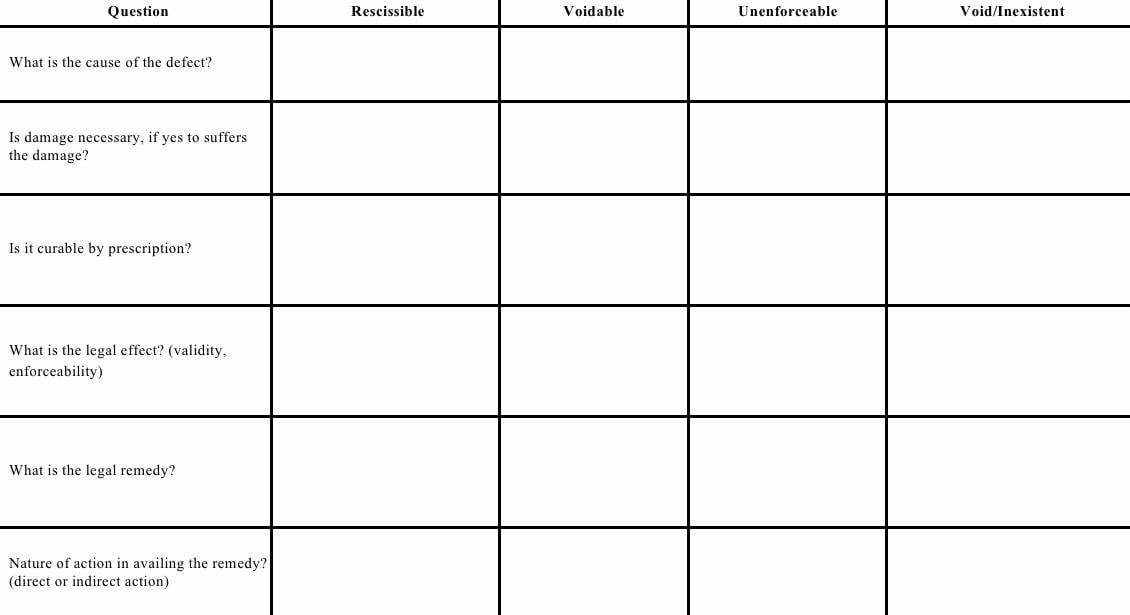 | Question | Rescissible | Voidable | Unenforceable | Void/Inexistent |
|---|---|---|---|---|
| What is the cause of the defect? | | | | |
| Is damage necessary, if yes to suffers the damage? | | | | |
| Is it curable by prescription? | | | | |
| What is the legal effect? (validity, enforceability) | | | | |
| What is the legal remedy? | | | | |
| Nature of action in availing the remedy? (direct or indirect action) | | | | |